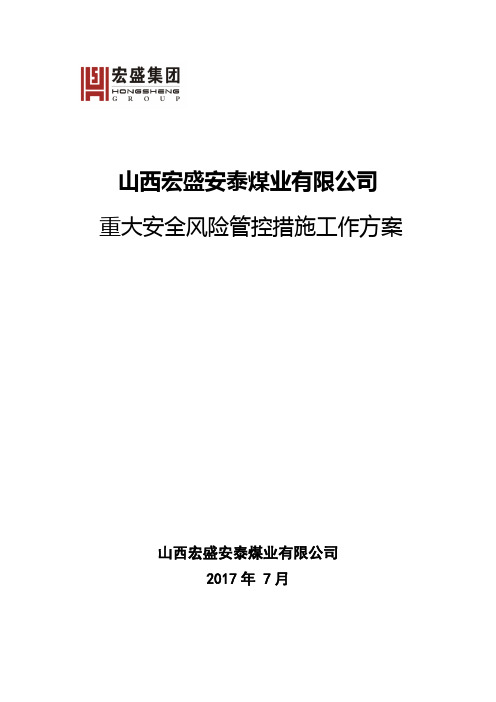 宏盛集团
HONGSHENG
GROUP

山西宏盛安泰煤业有限公司

重大安全风险管控措施工作方案

山西宏盛安泰煤业有限公司

2017 年 7 月